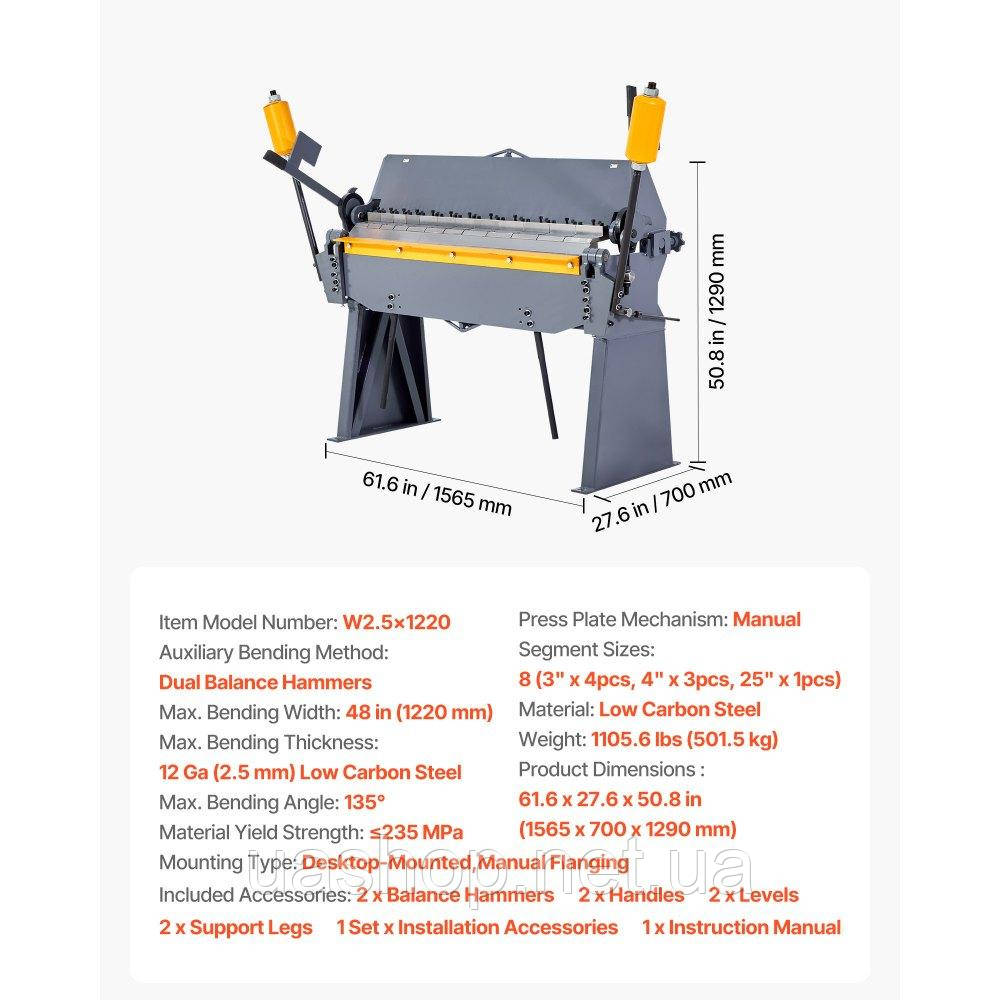 50.8 in / 1290 mm

61.6 in / 1565 mm

27.6 in / 700 mm

Item Model Number: W2.5×1220

Auxiliary Bending Method:

Dual Balance Hammers

Max. Bending Width: 48 in (1220 mm)

Max. Bending Thickness:

12 Ga (2.5 mm) Low Carbon Steel

Max. Bending Angle: 135°

Material Yield Strength: ≤235 MPa

Press Plate Mechanism: Manual

Segment Sizes:

8 (3" x 4pcs, 4" x 3pcs, 25" x 1pcs)

Material: Low Carbon Steel

Weight: 1105.6 lbs (501.5 kg)

Product Dimensions :

61.6 x 27.6 x 50.8 in

(1565 x 700 x 1290 mm)

Mounting Type: Desktop-Mounted, Manual Flanging

Included Accessories: 2 x Balance Hammers 2 x Handles 2 x Levels

2 x Support Legs 1 Set x Installation Accessories 1 x Instruction Manual

uashop.net.ua